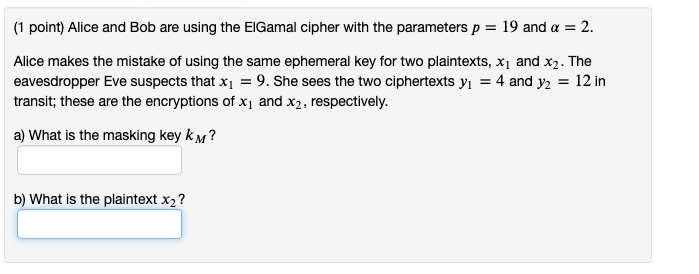 (1 point) Alice and Bob are using the ElGamal cipher with the parameters $p = 19$ and $\alpha = 2$.

Alice makes the mistake of using the same ephemeral key for two plaintexts, $x_1$ and $x_2$. The eavesdropper Eve suspects that $x_1 = 9$. She sees the two ciphertexts $y_1 = 4$ and $y_2 = 12$ in transit; these are the encryptions of $x_1$ and $x_2$, respectively.

a) What is the masking key $k_M$?

b) What is the plaintext $x_2$?